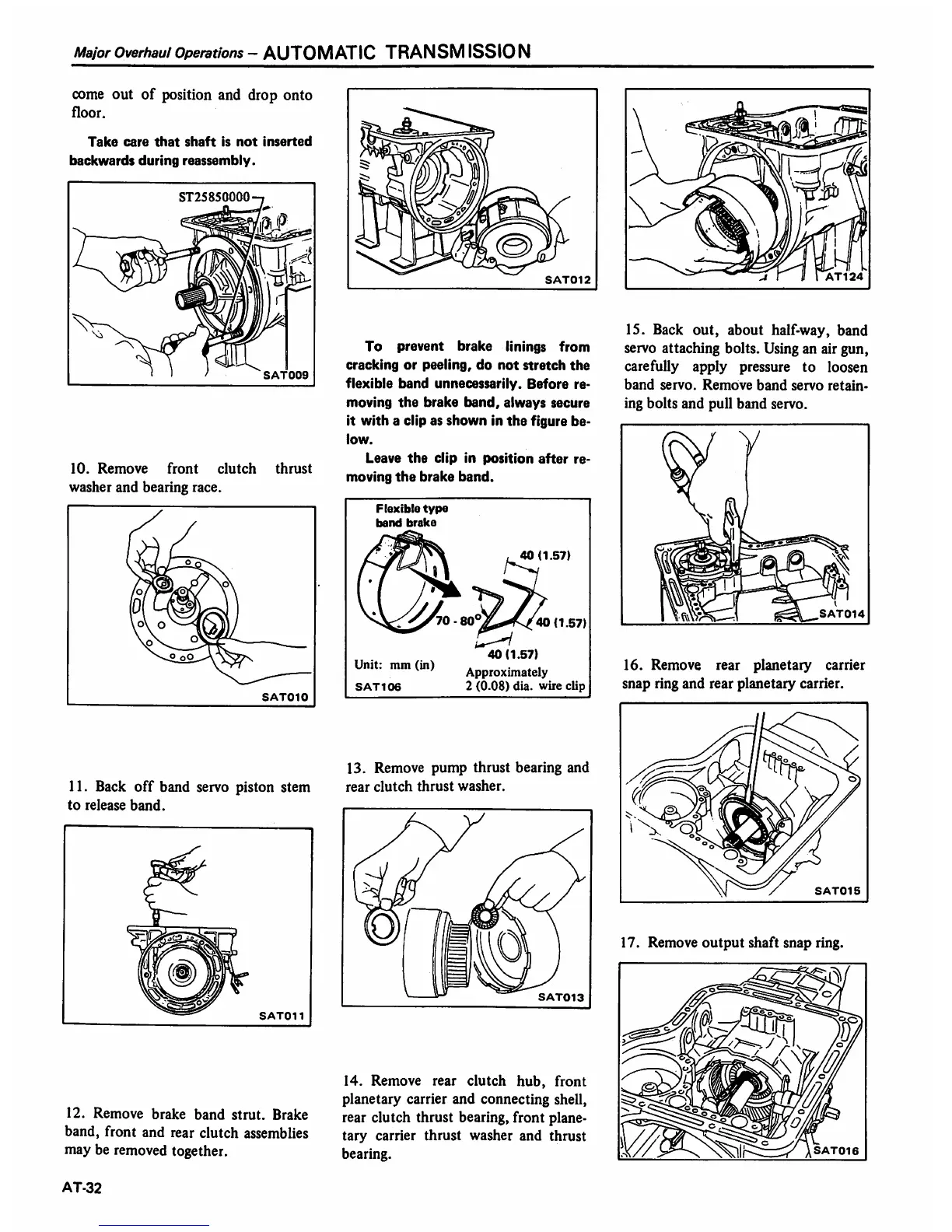 Major Overhaul Operations – AUTOMATIC TRANSMISSION

come out of position and drop onto floor.

Take care that shaft is not inserted backwards during reassembly.

ST25850000

SAT009

10. Remove front clutch thrust washer and bearing race.

SAT010

11. Back off band servo piston stem to release band.

SAT011

12. Remove brake band strut. Brake band, front and rear clutch assemblies may be removed together.

SAT012

To prevent brake linings from cracking or peeling, do not stretch the flexible band unnecessarily. Before removing the brake band, always secure it with a clip as shown in the figure below.

Leave the clip in position after removing the brake band.

Flexible type band brake

40 (1.57)

70 - 80°

40 (1.57)

40 (1.57)

Unit: mm (in)

Approximately 2 (0.08) dia. wire clip

SAT106

13. Remove pump thrust bearing and rear clutch thrust washer.

SAT013

14. Remove rear clutch hub, front planetary carrier and connecting shell, rear clutch thrust bearing, front planetary carrier thrust washer and thrust bearing.

AT124

15. Back out, about half-way, band servo attaching bolts. Using an air gun, carefully apply pressure to loosen band servo. Remove band servo retaining bolts and pull band servo.

SAT014

16. Remove rear planetary carrier snap ring and rear planetary carrier.

SAT015

17. Remove output shaft snap ring.

SAT016

AT-32